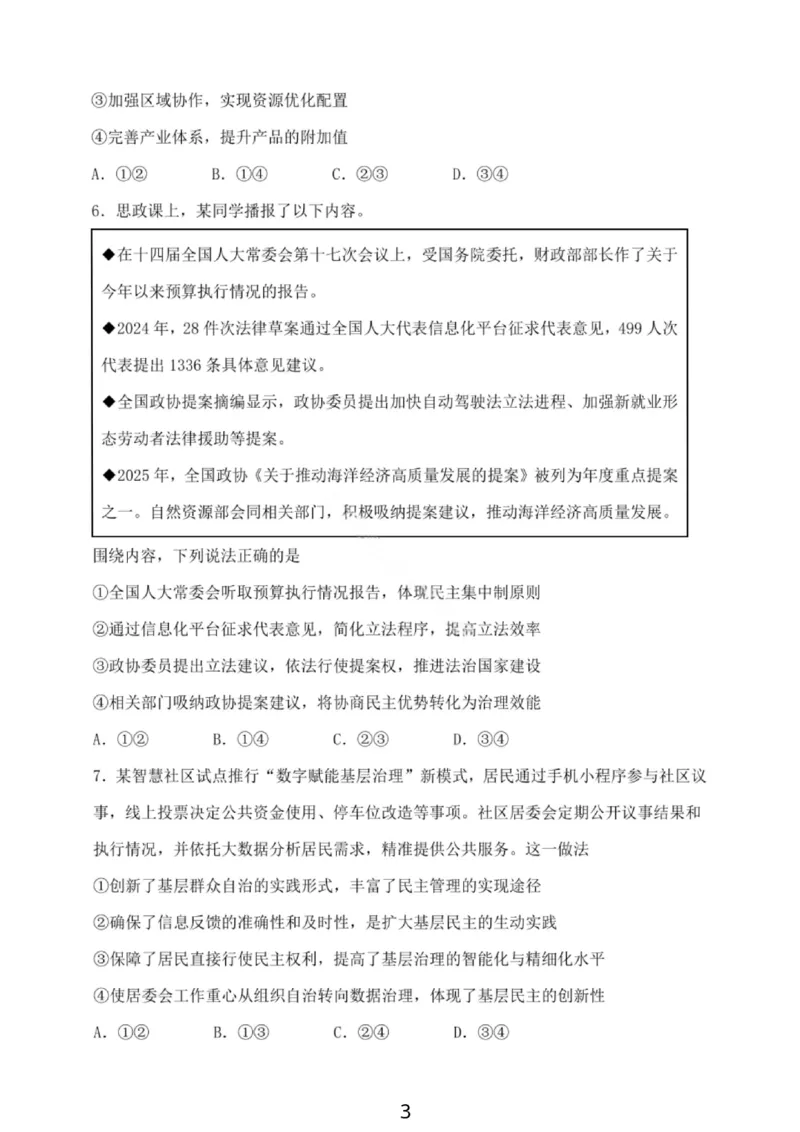 ③加强区域协作，实现资源优化配置

④完善产业体系，提升产品的附加值

A. ①②　　B. ①④　　C. ②③　　D. ③④

6. 思政课上，某同学播报了以下内容。

◆在十四届全国人大常委会第十七次会议上，受国务院委托，财政部部长作了关于今年以来预算执行情况的报告。

◆2024年，28件次法律草案通过全国人大代表信息化平台征求代表意见，499人次代表提出1336条具体意见建议。

◆全国政协提案摘编显示，政协委员提出加快自动驾驶法立法进程、加强新就业形态劳动者法律援助等提案。

◆2025年，全国政协《关于推动海洋经济高质量发展的提案》被列为年度重点提案之一。自然资源部会同相关部门，积极吸纳提案建议，推动海洋经济高质量发展。

围绕内容，下列说法正确的是

①全国人大常委会听取预算执行情况报告，体现民主集中制原则

②通过信息化平台征求代表意见，简化立法程序，提高立法效率

③政协委员提出立法建议，依法行使提案权，推进法治国家建设

④相关部门吸纳政协提案建议，将协商民主优势转化为治理效能

A. ①②　　B. ①④　　C. ②③　　D. ③④

7. 某智慧社区试点推行“数字赋能基层治理”新模式，居民通过手机小程序参与社区议事，线上投票决定公共资金使用、停车位改造等事项。社区居委会定期公开议事结果和执行情况，并依托大数据分析居民需求，精准提供公共服务。这一做法

①创新了基层群众自治的实践形式，丰富了民主管理的实现途径

②确保了信息反馈的准确性和及时性，是扩大基层民主的生动实践

③保障了居民直接行使民主权利，提高了基层治理的智能化与精细化水平

④使居委会工作重心从组织自治转向数据治理，体现了基层民主的创新性

A. ①②　　B. ①③　　C. ②④　　D. ③④

3